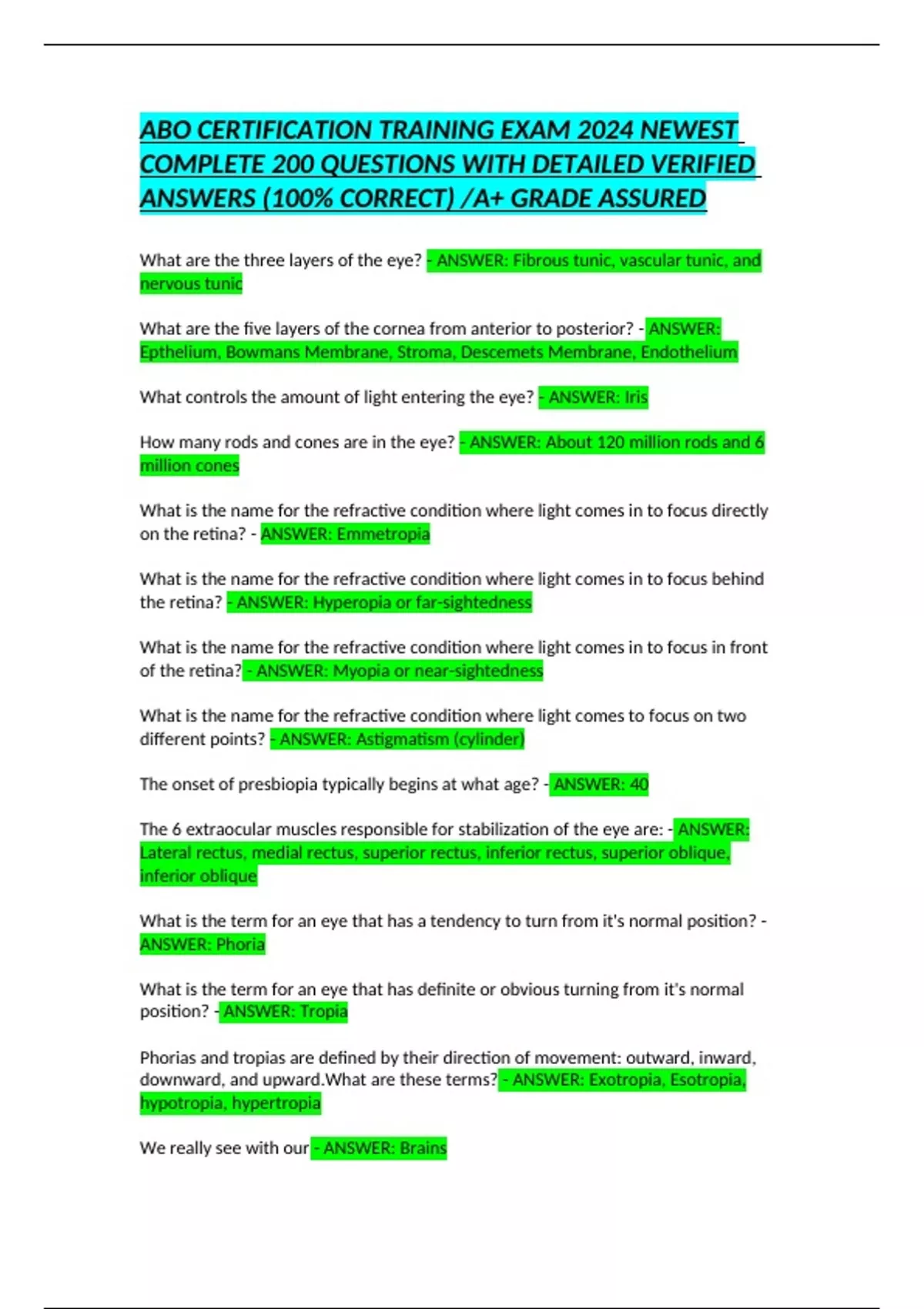 ABO CERTIFICATION TRAINING EXAM 2024 NEWEST COMPLETE 200 QUESTIONS WITH DETAILED VERIFIED ANSWERS (100% CORRECT) /A+ GRADE ASSURED

What are the three layers of the eye? - ANSWER: Fibrous tunic, vascular tunic, and nervous tunic

What are the five layers of the cornea from anterior to posterior? - ANSWER: Epthelium, Bowmans Membrane, Stroma, Descemets Membrane, Endothelium

What controls the amount of light entering the eye? - ANSWER: Iris

How many rods and cones are in the eye? - ANSWER: About 120 million rods and 6 million cones

What is the name for the refractive condition where light comes in to focus directly on the retina? - ANSWER: Emmetropia

What is the name for the refractive condition where light comes in to focus behind the retina? - ANSWER: Hyperopia or far-sightedness

What is the name for the refractive condition where light comes in to focus in front of the retina? - ANSWER: Myopia or near-sightedness

What is the name for the refractive condition where light comes to focus on two different points? - ANSWER: Astigmatism (cylinder)

The onset of presbiopia typically begins at what age? - ANSWER: 40

The 6 extraocular muscles responsible for stabilization of the eye are: - ANSWER: Lateral rectus, medial rectus, superior rectus, inferior rectus, superior oblique, inferior oblique

What is the term for an eye that has a tendency to turn from it's normal position? - ANSWER: Phoria

What is the term for an eye that has definite or obvious turning from it's normal position? - ANSWER: Tropia

Phorias and tropias are defined by their direction of movement: outward, inward, downward, and upward.What are these terms? - ANSWER: Exotropia, Esotropia, hypotropia, hypertropia

We really see with our - ANSWER: Brains